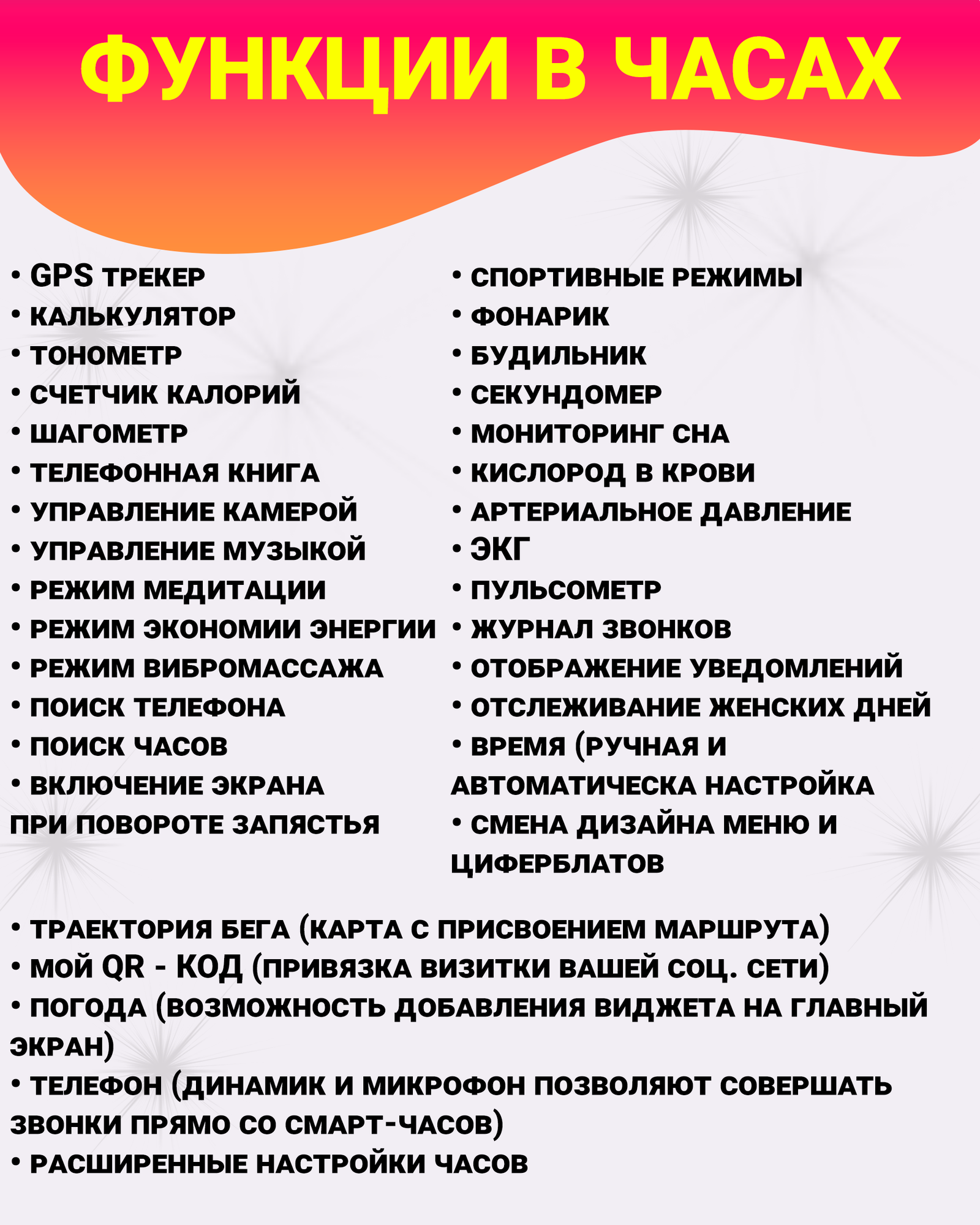 ФУНКЦИИ В ЧАСАХ

• GPS ТРЕКЕР
• КАЛЬКУЛЯТОР
• ТОНОМЕТР
• СЧЕТЧИК КАЛОРИЙ
• ШАГОМЕТР
• ТЕЛЕФОННАЯ КНИГА
• УПРАВЛЕНИЕ КАМЕРОЙ
• УПРАВЛЕНИЕ МУЗЫКОЙ
• РЕЖИМ МЕДИТАЦИИ
• РЕЖИМ ЭКОНОМИИ ЭНЕРГИИ
• РЕЖИМ ВИБРОМАССАЖА
• ПОИСК ТЕЛЕФОНА
• ПОИСК ЧАСОВ
• ВКЛЮЧЕНИЕ ЭКРАНА ПРИ ПОВОРОТЕ ЗАПЯСТЬЯ

• СПОРТИВНЫЕ РЕЖИМЫ
• ФОНАРИК
• БУДИЛЬНИК
• СЕКУНДОМЕР
• МОНИТОРИНГ СНА
• КИСЛОРОД В КРОВИ
• АРТЕРИАЛЬНОЕ ДАВЛЕНИЕ
• ЭКГ
• ПУЛЬСОМЕТР
• ЖУРНАЛ ЗВОНКОВ
• ОТОБРАЖЕНИЕ УВЕДОМЛЕНИЙ
• ОТСЛЕЖИВАНИЕ ЖЕНСКИХ ДНЕЙ
• ВРЕМЯ (РУЧНАЯ И АВТОМАТИЧЕСКА НАСТРОЙКА
• СМЕНА ДИЗАЙНА МЕНЮ И ЦИФЕРБЛАТОВ

• ТРАЕКТОРИЯ БЕГА (КАРТА С ПРИСВОЕНИЕМ МАРШРУТА)
• МОЙ QR - КОД (ПРИВЯЗКА ВИЗИТКИ ВАШЕЙ СОЦ. СЕТИ)
• ПОГОДА (ВОЗМОЖНОСТЬ ДОБАВЛЕНИЯ ВИДЖЕТА НА ГЛАВНЫЙ ЭКРАН)
• ТЕЛЕФОН (ДИНАМИК И МИКРОФОН ПОЗВОЛЯЮТ СОВЕРШАТЬ ЗВОНКИ ПРЯМО СО СМАРТ-ЧАСОВ)
• РАСШИРЕННЫЕ НАСТРОЙКИ ЧАСОВ